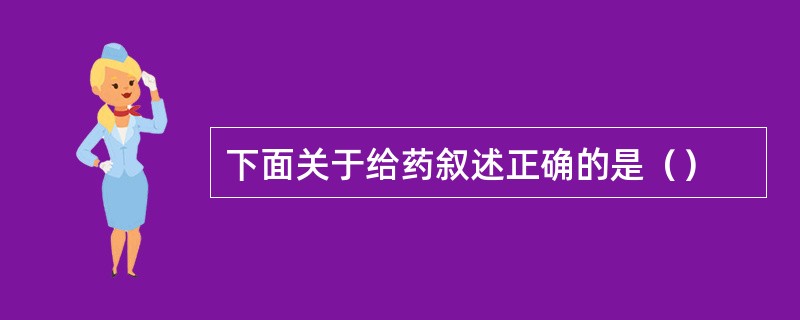 下面关于给药叙述正确的是（）